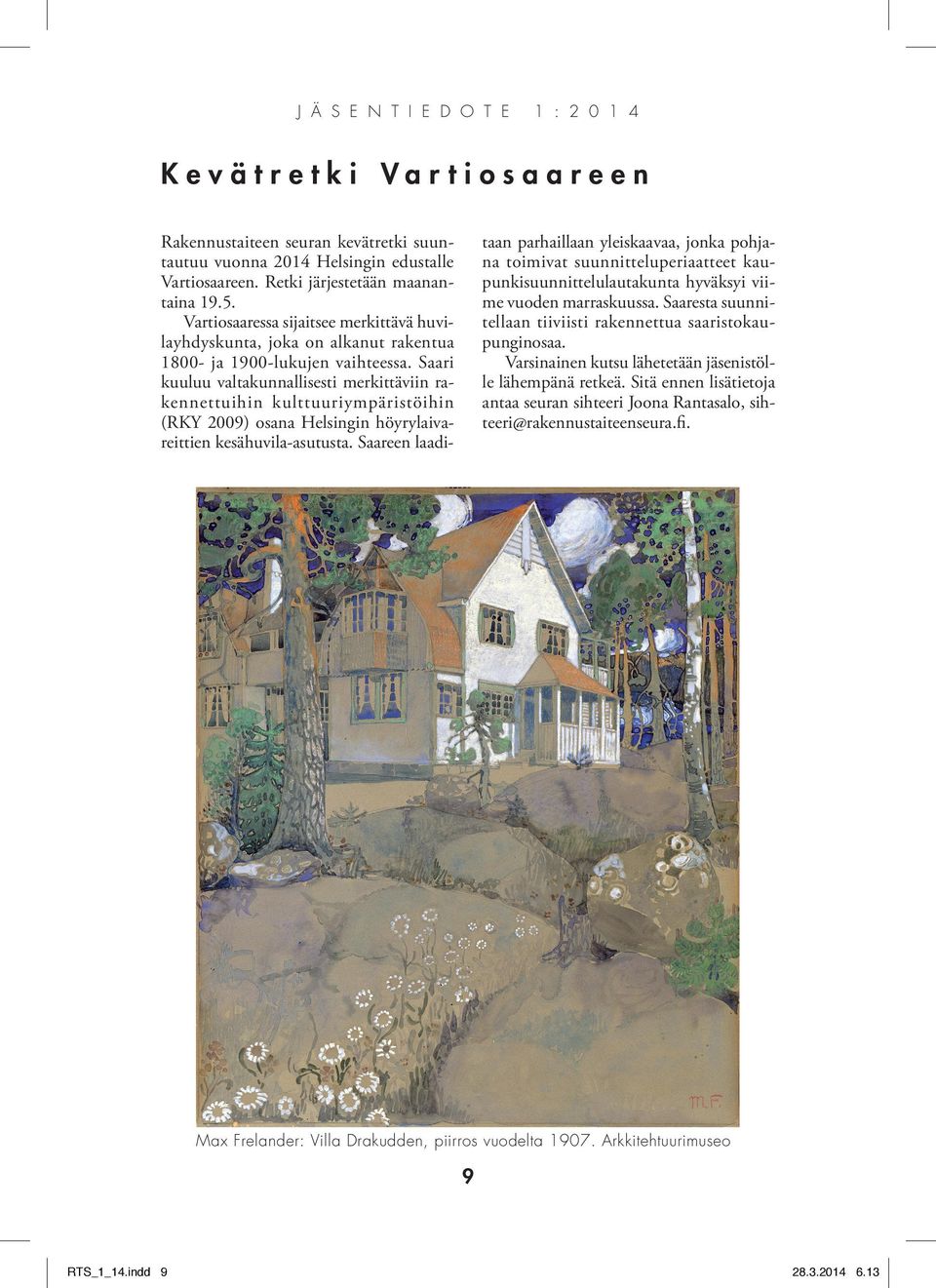 JÄSENTIEDOTE 1:2014

Kevätretki Vartiosaareen

Rakennustaiteen seuran kevätretki suuntautuu vuonna 2014 Helsingin edustalle Vartiosaareen. Retki järjestetään maanantaina 19.5.

Vartiosaaressa sijaitsee merkittävä huvilayhdyskunta, joka on alkanut rakentua 1800- ja 1900-lukujen vaihteessa. Saari kuuluu valtakunnallisesti merkittäviin rakennettuihin kulttuuriympäristöihin (RKY 2009) osana Helsingin höyrylaivareittien kesähuvila-asutusta. Saareen laaditaan parhaillaan yleiskaavaa, jonka pohjana toimivat suunnitteluperiaatteet kaupunkisuunnittelulautakunta hyväksyi viime vuoden marraskuussa. Saaresta suunnitellaan tiiviisti rakennettua saaristokaupunginosaa.

Varsinainen kutsu lähetetään jäsenistölle lähempänä retkeä. Sitä ennen lisätietoja antaa seuran sihteeri Joona Rantasalo, sihteeri@rakennustaiteenseura.fi.

M.F.

Max Frelander: Villa Drakudden, piirros vuodelta 1907. Arkkitehtuurimuseo

9

RTS_1_14.indd 9

28.3.2014 6.13